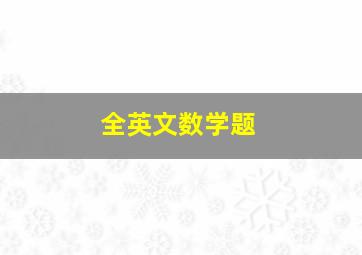 全英文数学题